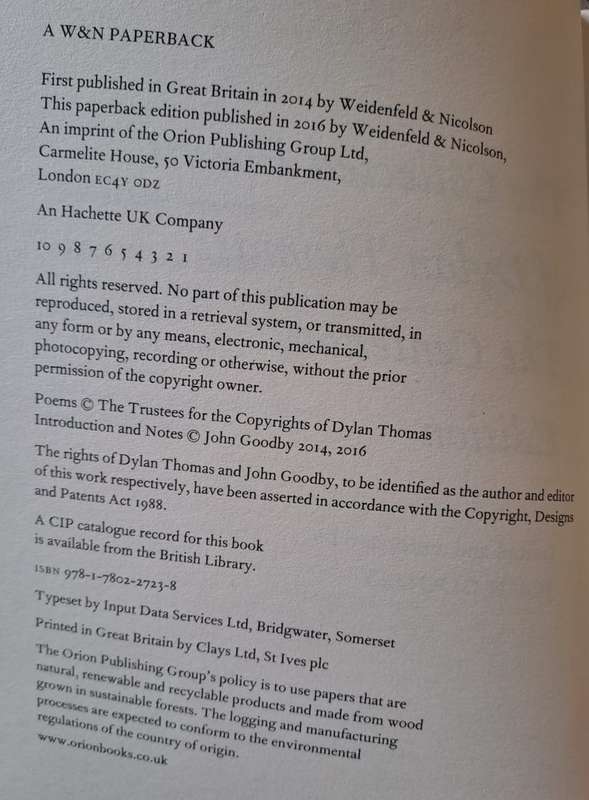 A W&N PAPERBACK

First published in Great Britain in 2014 by Weidenfeld & Nicolson
This paperback edition published in 2016 by Weidenfeld & Nicolson,
An imprint of the Orion Publishing Group Ltd,
Carmelite House, 50 Victoria Embankment,
London EC4Y 0DZ

An Hachette UK Company

10 9 8 7 6 5 4 3 2 1

All rights reserved. No part of this publication may be reproduced, stored in a retrieval system, or transmitted, in any form or by any means, electronic, mechanical, photocopying, recording or otherwise, without the prior permission of the copyright owner.

Poems © The Trustees for the Copyrights of Dylan Thomas
Introduction and Notes © John Goodby 2014, 2016

The rights of Dylan Thomas and John Goodby, to be identified as the author and editor of this work respectively, have been asserted in accordance with the Copyright, Designs and Patents Act 1988.

A CIP catalogue record for this book is available from the British Library.

ISBN 978-1-7802-2723-8

Typeset by Input Data Services Ltd, Bridgwater, Somerset

Printed in Great Britain by Clays Ltd, St Ives plc

The Orion Publishing Group's policy is to use papers that are natural, renewable and recyclable products and made from wood grown in sustainable forests. The logging and manufacturing processes are expected to conform to the environmental regulations of the country of origin.

www.orionbooks.co.uk